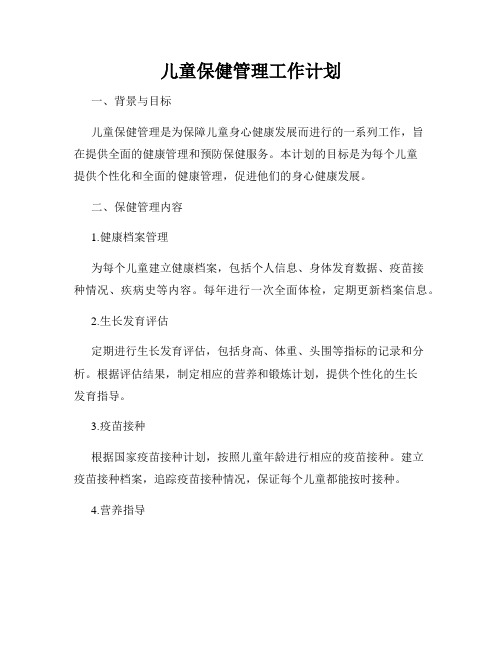 儿童保健管理工作计划

一、背景与目标

儿童保健管理是为保障儿童身心健康发展而进行的一系列工作，旨在提供全面的健康管理和预防保健服务。本计划的目标是为每个儿童提供个性化和全面的健康管理，促进他们的身心健康发展。

二、保健管理内容

1.健康档案管理

为每个儿童建立健康档案，包括个人信息、身体发育数据、疫苗接种情况、疾病史等内容。每年进行一次全面体检，定期更新档案信息。

2.生长发育评估

定期进行生长发育评估，包括身高、体重、头围等指标的记录和分析。根据评估结果，制定相应的营养和锻炼计划，提供个性化的生长发育指导。

3.疫苗接种

根据国家疫苗接种计划，按照儿童年龄进行相应的疫苗接种。建立疫苗接种档案，追踪疫苗接种情况，保证每个儿童都能按时接种。

4.营养指导